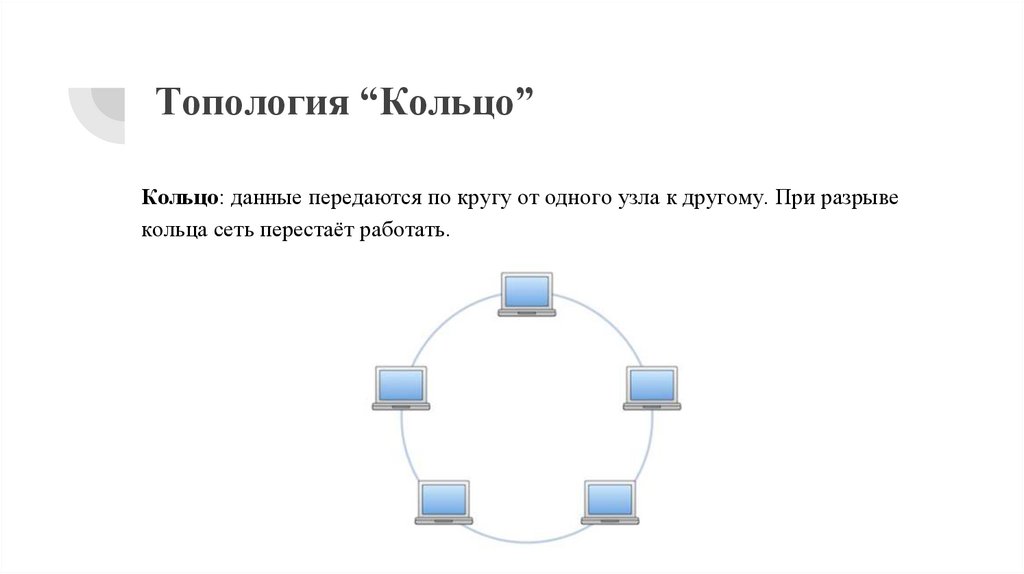 Топология "Кольцо"

Кольцо: данные передаются по кругу от одного узла к другому. При разрыве кольца сеть перестаёт работать.